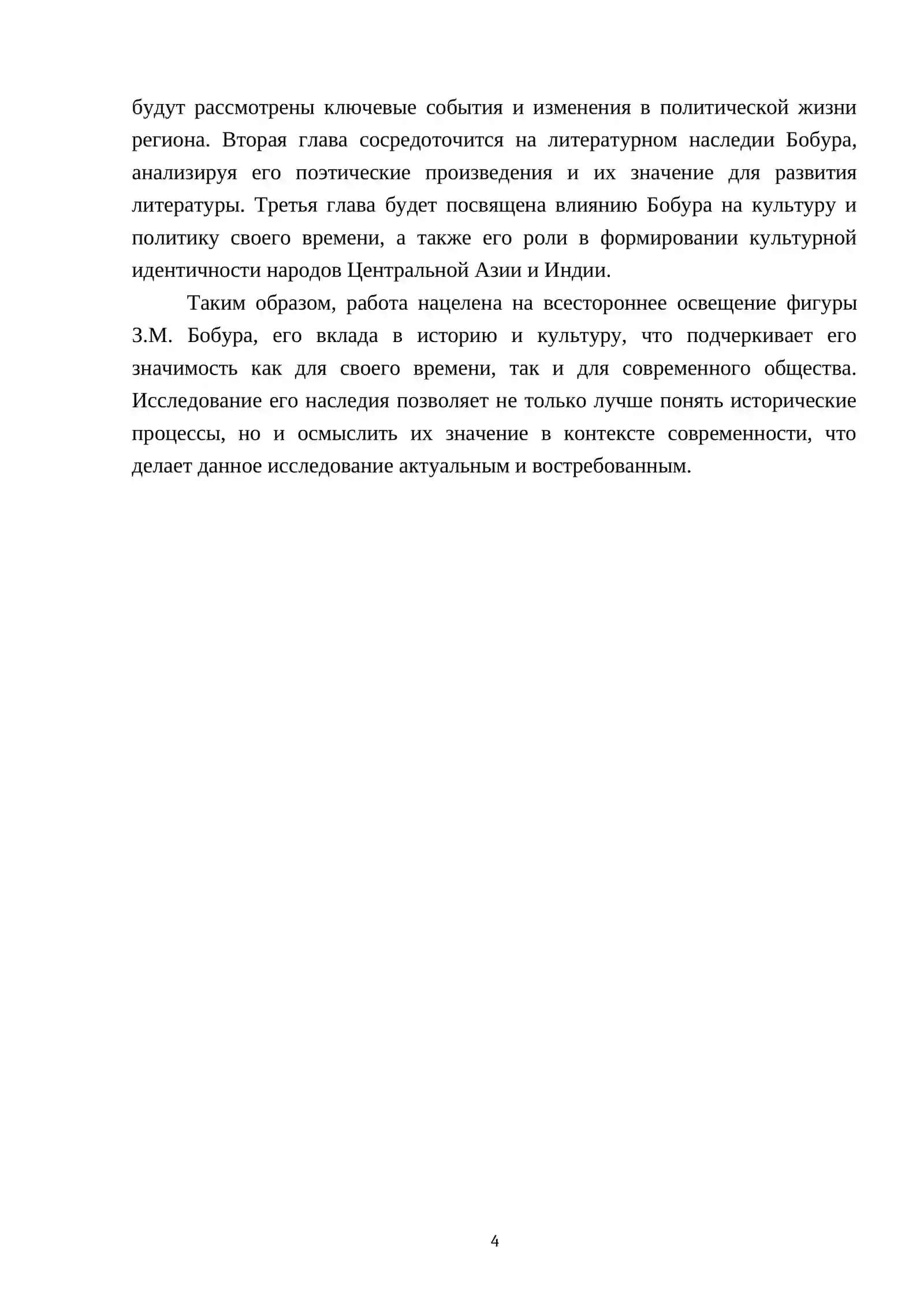 будут рассмотрены ключевые события и изменения в политической жизни региона. Вторая глава сосредоточится на литературном наследии Бобура, анализируя его поэтические произведения и их значение для развития литературы. Третья глава будет посвящена влиянию Бобура на культуру и политику своего времени, а также его роли в формировании культурной идентичности народов Центральной Азии и Индии.

Таким образом, работа нацелена на всестороннее освещение фигуры З.М. Бобура, его вклада в историю и культуру, что подчеркивает его значимость как для своего времени, так и для современного общества. Исследование его наследия позволяет не только лучше понять исторические процессы, но и осмыслить их значение в контексте современности, что делает данное исследование актуальным и востребованным.

4